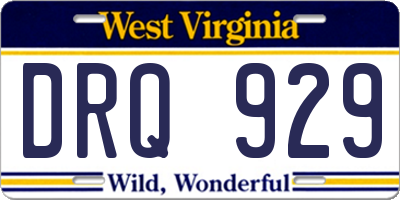 West Virginia

DRQ 929

Wild, Wonderful